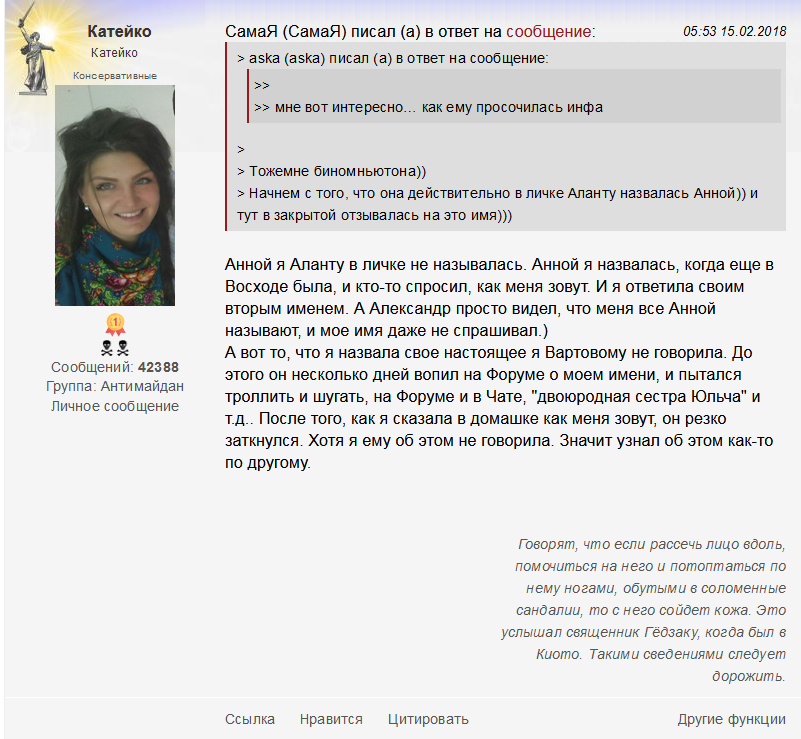 Катейко
Катейко
Консервативные

1

Сообщений: 42388
Группа: Антимайдан
Личное сообщение

СамаЯ (СамаЯ) писал (а) в ответ на сообщение:
05:53 15.02.2018

> aska (aska) писал (а) в ответ на сообщение:
>>
>> мне вот интересно... как ему просочилась инфа
>
> Тожемне биномньютона))
> Начнем с того, что она действительно в личке Аланту назвалась Анной)) и тут в закрытой отзывалась на это имя)))

Анной я Аланту в личке не называлась. Анной я назвалась, когда еще в Восходе была, и кто-то спросил, как меня зовут. И я ответила своим вторым именем. А Александр просто видел, что меня все Анной называют, и мое имя даже не спрашивал.)
А вот то, что я назвала свое настоящее я Вартовому не говорила. До этого он несколько дней вопил на Форуме о моем имени, и пытался троллить и шугать, на Форуме и в Чате, "двоюродная сестра Юльча" и т.д.. После того, как я сказала в домашке как меня зовут, он резко заткнулся. Хотя я ему об этом не говорила. Значит узнал об этом как-то по другому.

Говорят, что если рассечь лицо вдоль, помочиться на него и потоптаться по нему ногами, обутыми в соломенные сандалии, то с него сойдет кожа. Это услышал священник Гёдзаку, когда был в Киото. Такими сведениями следует дорожить.

Ссылка Нравится Цитировать Другие функции